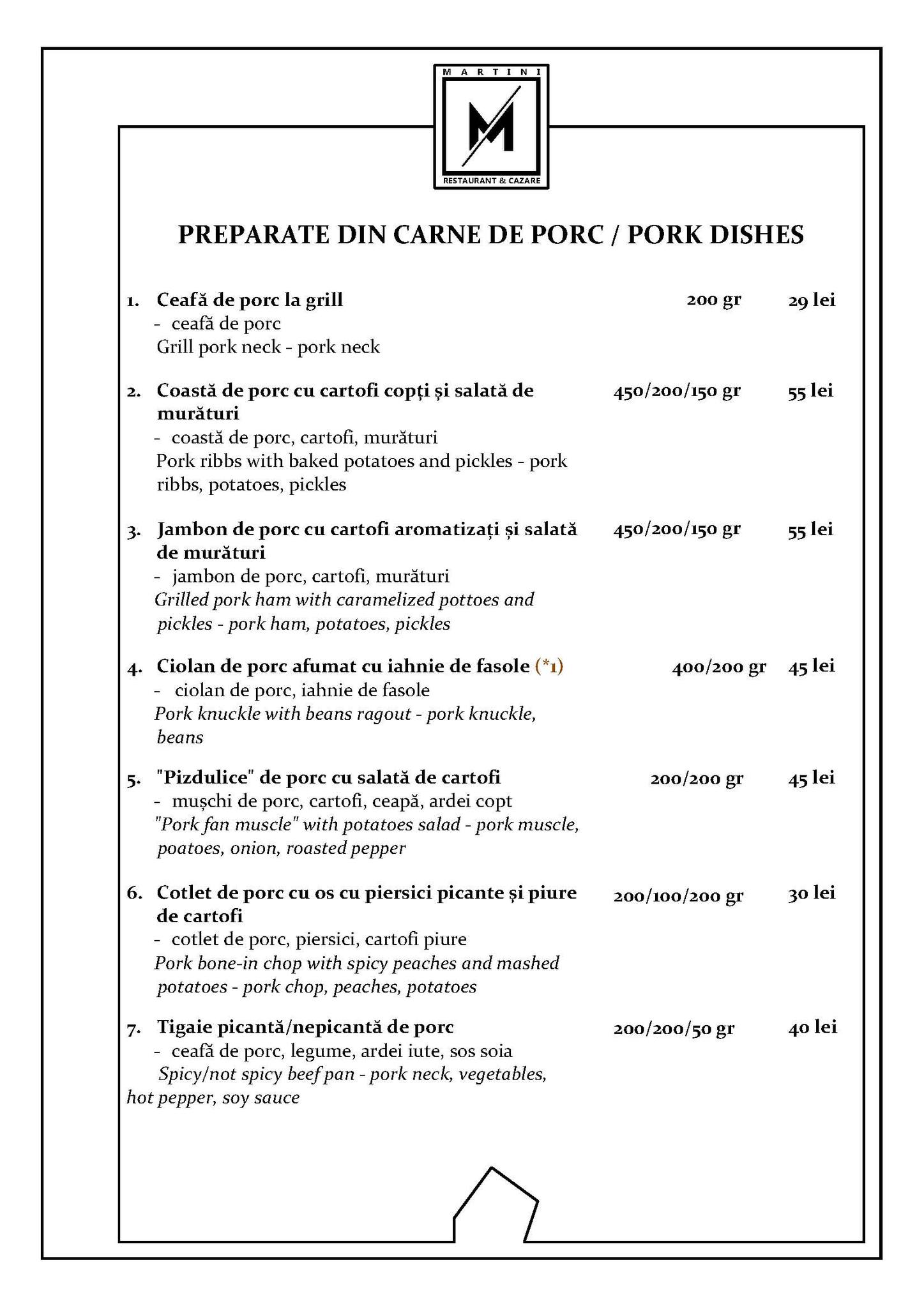 MARTINI
M
RESTAURANT & CAZARE

PREPARATE DIN CARNE DE PORC / PORK DISHES

1. Ceafă de porc la grill 200 gr 29 lei
- ceafă de porc
Grill pork neck - pork neck

2. Coastă de porc cu cartofi copți și salată de murături 450/200/150 gr 55 lei
- coastă de porc, cartofi, murături
Pork ribbs with baked potatoes and pickles - pork ribbs, potatoes, pickles

3. Jambon de porc cu cartofi aromatizați și salată de murături 450/200/150 gr 55 lei
- jambon de porc, cartofi, murături
Grilled pork ham with caramelized pottoes and pickles - pork ham, potatoes, pickles

4. Ciolan de porc afumat cu iahnie de fasole (*1) 400/200 gr 45 lei
- ciolan de porc, iahnie de fasole
Pork knuckle with beans ragout - pork knuckle, beans

5. "Pizdulice" de porc cu salată de cartofi 200/200 gr 45 lei
- mușchi de porc, cartofi, ceapă, ardei copt
"Pork fan muscle" with potatoes salad - pork muscle, poatoes, onion, roasted pepper

6. Cotlet de porc cu os cu piersici picante și piure de cartofi 200/100/200 gr 30 lei
- cotlet de porc, piersici, cartofi piure
Pork bone-in chop with spicy peaches and mashed potatoes - pork chop, peaches, potatoes

7. Tigaie picantă/nepicantă de porc 200/200/50 gr 40 lei
- ceafă de porc, legume, ardei iute, sos soia
Spicy/not spicy beef pan - pork neck, vegetables, hot pepper, soy sauce